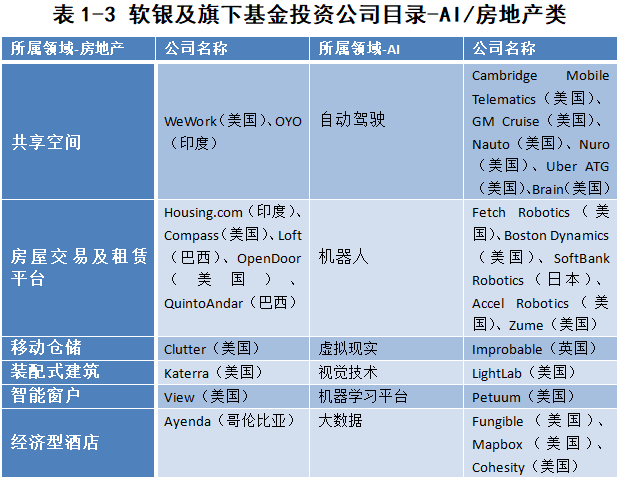 表 1-3 软银及旗下基金投资公司目录-AI/房地产类

| 所属领域-房地产 | 公司名称 | 所属领域-AI | 公司名称 |
|---|---|---|---|
| 共享空间 | WeWork（美国）、OYO（印度） | 自动驾驶 | Cambridge Mobile Telematics（美国）、GM Cruise（美国）、Nauto（美国）、Nuro（美国）、Uber ATG（美国）、Brain（美国） |
| 房屋交易及租赁平台 | Housing.com（印度）、Compass（美国）、Loft（巴西）、OpenDoor（美国）、QuintoAndar（巴西） | 机器人 | Fetch Robotics（美国）、Boston Dynamics（美国）、SoftBank Robotics（日本）、Accel Robotics（美国）、Zume（美国） |
| 移动仓储 | Clutter（美国） | 虚拟现实 | Improbable（英国） |
| 装配式建筑 | Katerra（美国） | 视觉技术 | LightLab（美国） |
| 智能窗户 | View（美国） | 机器学习平台 | Petuum（美国） |
| 经济型酒店 | Ayenda（哥伦比亚） | 大数据 | Fungible（美国）、Mapbox（美国）、Cohesity（美国） |